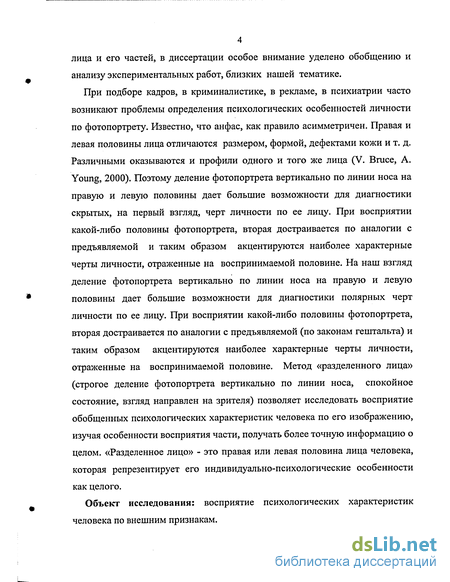 4

лица и его частей, в диссертации особое внимание уделено обобщению и анализу экспериментальных работ, близких нашей тематике.

При подборе кадров, в криминалистике, в рекламе, в психиатрии часто возникают проблемы определения психологических особенностей личности по фотопортрету. Известно, что анфас, как правило асимметричен. Правая и левая половины лица отличаются размером, формой, дефектами кожи и т. д. Различными оказываются и профили одного и того же лица (V. Bruce, A. Young, 2000). Поэтому деление фотопортрета вертикально по линии носа на правую и левую половины дает большие возможности для диагностики скрытых, на первый взгляд, черт личности по ее лицу. При восприятии какой-либо половины фотопортрета, вторая достраивается по аналогии с предъявляемой и таким образом акцентируются наиболее характерные черты личности, отраженные на воспринимаемой половине. На наш взгляд деление фотопортрета вертикально по линии носа на правую и левую половины дает большие возможности для диагностики полярных черт личности по ее лицу. При восприятии какой-либо половины фотопортрета, вторая достраивается по аналогии с предъявляемой (по законам гештальта) и таким образом акцентируются наиболее характерные черты личности, отраженные на воспринимаемой половине. Метод «разделенного лица» (строгое деление фотопортрета вертикально по линии носа, спокойное состояние, взгляд направлен на зрителя) позволяет исследовать восприятие обобщенных психологических характеристик человека по его изображению, изучая особенности восприятия части, получать более точную информацию о целом. «Разделенное лицо» - это правая или левая половина лица человека, которая репрезентирует его индивидуально-психологические особенности как целого.

Объект исследования: восприятие психологических характеристик человека по внешним признакам.

dsLib.net
библиотека диссертаций